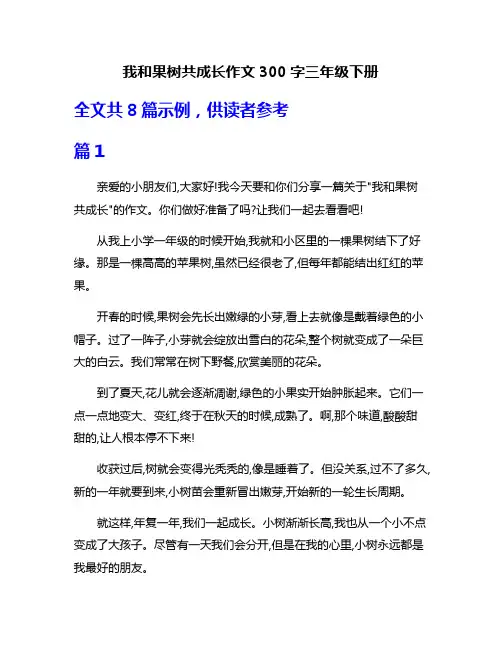 我和果树共成长作文 300 字三年级下册

全文共 8 篇示例，供读者参考

篇 1

亲爱的小朋友们,大家好!我今天要和你们分享一篇关于"我和果树共成长"的作文。你们做好准备了吗?让我们一起去看看吧!

从我上小学一年级的时候开始,我就和小区里的一棵果树结下了好缘。那是一棵高高的苹果树,虽然已经很老了,但每年都能结出红红的苹果。

开春的时候,果树会先长出嫩绿的小芽,看上去就像是戴着绿色的小帽子。过了一阵子,小芽就会绽放出雪白的花朵,整个树就变成了一朵巨大的白云。我们常常在树下野餐,欣赏美丽的花朵。

到了夏天,花儿就会逐渐凋谢,绿色的小果实开始肿胀起来。它们一点一点地变大、变红,终于在秋天的时候,成熟了。啊,那个味道,酸酸甜甜的,让人根本停不下来!

收获过后,树就会变得光秃秃的,像是睡着了。但没关系,过不了多久,新的一年就要到来,小树苗会重新冒出嫩芽,开始新的一轮生长周期。

就这样,年复一年,我们一起成长。小树渐渐长高,我也从一个小不点变成了大孩子。尽管有一天我们会分开,但是在我的心里,小树永远都是我最好的朋友。